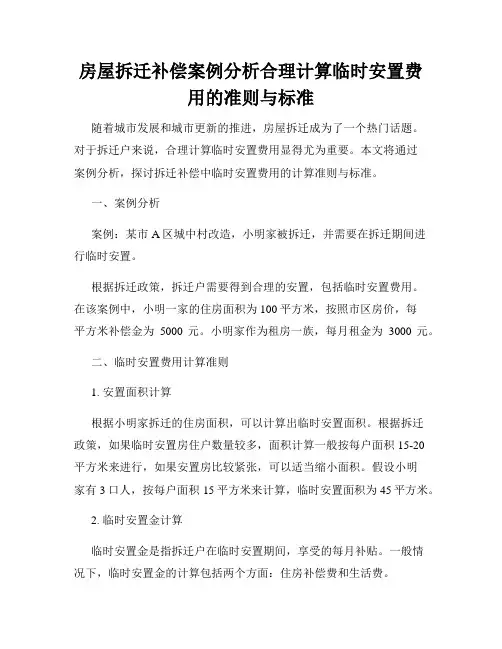 房屋拆迁补偿案例分析合理计算临时安置费用的准则与标准

随着城市发展和城市更新的推进，房屋拆迁成为了一个热门话题。对于拆迁户来说，合理计算临时安置费用显得尤为重要。本文将通过案例分析，探讨拆迁补偿中临时安置费用的计算准则与标准。

一、案例分析

案例：某市 A 区城中村改造，小明家被拆迁，并需要在拆迁期间进行临时安置。

根据拆迁政策，拆迁户需要得到合理的安置，包括临时安置费用。在该案例中，小明一家的住房面积为 100 平方米，按照市区房价，每平方米补偿金为 5000 元。小明家作为租房一族，每月租金为 3000 元。

二、临时安置费用计算准则

1. 安置面积计算

根据小明家拆迁的住房面积，可以计算出临时安置面积。根据拆迁政策，如果临时安置房住户数量较多，面积计算一般按每户面积 15-20 平方米来进行，如果安置房比较紧张，可以适当缩小面积。假设小明家有 3 口人，按每户面积 15 平方米来计算，临时安置面积为 45 平方米。

2. 临时安置金计算

临时安置金是指拆迁户在临时安置期间，享受的每月补贴。一般情况下，临时安置金的计算包括两个方面：住房补偿费和生活费。